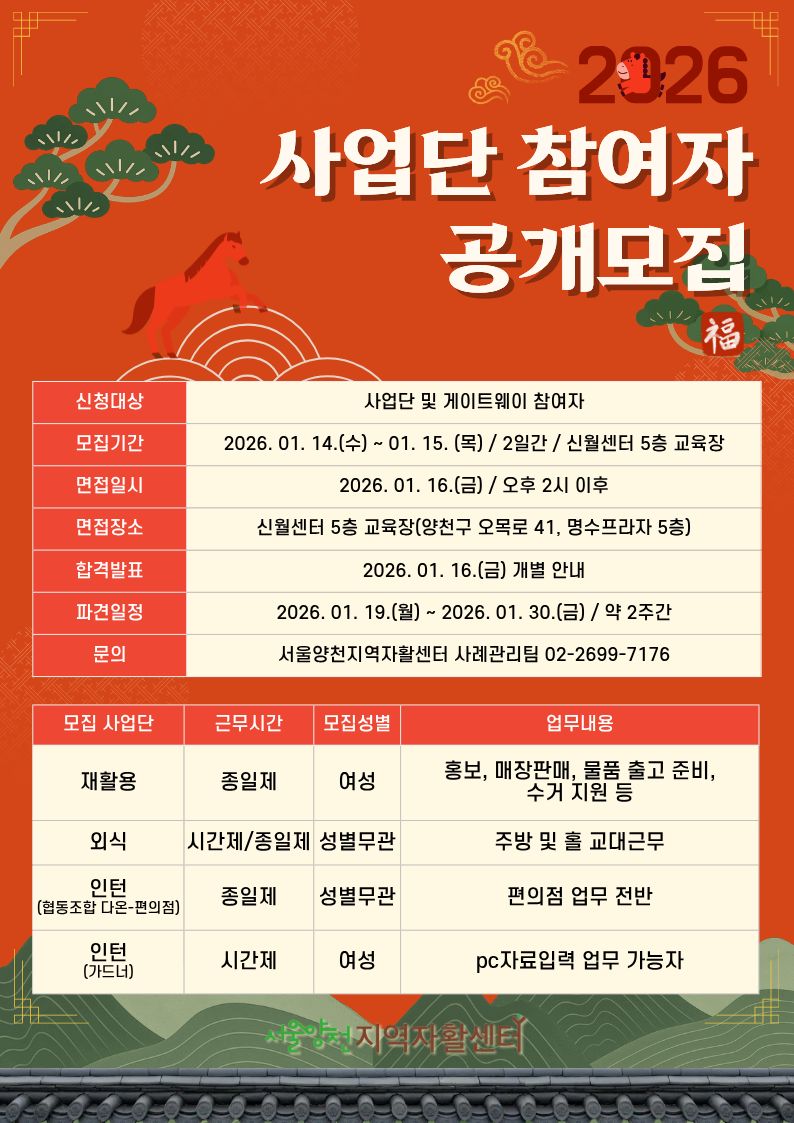 2026

사업단 참여자 공개모집

福

| 신청대상 | 사업단 및 게이트웨이 참여자 |
|---|---|
| 모집기간 | 2026. 01. 14.(수) ~ 01. 15. (목) / 2일간 / 신월센터 5층 교육장 |
| 면접일시 | 2026. 01. 16.(금) / 오후 2시 이후 |
| 면접장소 | 신월센터 5층 교육장(양천구 오목로 41, 명수프라자 5층) |
| 합격발표 | 2026. 01. 16.(금) 개별 안내 |
| 파견일정 | 2026. 01. 19.(월) ~ 2026. 01. 30.(금) / 약 2주간 |
| 문의 | 서울양천지역자활센터 사례관리팀 02-2699-7176 |

| 모집 사업단 | 근무시간 | 모집성별 | 업무내용 |
|---|---|---|---|
| 재활용 | 종일제 | 여성 | 홍보, 매장판매, 물품 출고 준비, 수거 지원 등 |
| 외식 | 시간제/종일제 | 성별무관 | 주방 및 홀 교대근무 |
| 인턴 (협동조합 다온-편의점) | 종일제 | 성별무관 | 편의점 업무 전반 |
| 인턴 (가드너) | 시간제 | 여성 | pc자료입력 업무 가능자 |

서울양천지역자활센터